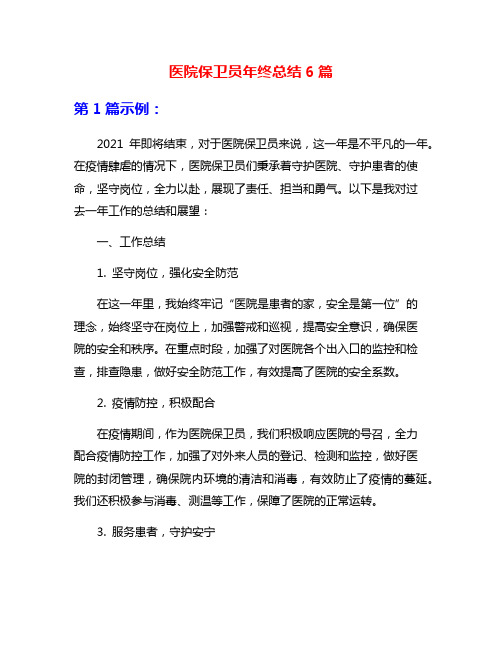 医院保卫员年终总结 6 篇

第 1 篇示例：

2021 年即将结束，对于医院保卫员来说，这一年是不平凡的一年。在疫情肆虐的情况下，医院保卫员们秉承着守护医院、守护患者的使命，坚守岗位，全力以赴，展现了责任、担当和勇气。以下是我对过去一年工作的总结和展望：

一、工作总结

1. 坚守岗位，强化安全防范

在这一年里，我始终牢记“医院是患者的家，安全是第一位”的理念，始终坚守在岗位上，加强警戒和巡视，提高安全意识，确保医院的安全和秩序。在重点时段，加强了对医院各个出入口的监控和检查，排查隐患，做好安全防范工作，有效提高了医院的安全系数。

2. 疫情防控，积极配合

在疫情期间，作为医院保卫员，我们积极响应医院的号召，全力配合疫情防控工作，加强了对外来人员的登记、检测和监控，做好医院的封闭管理，确保院内环境的清洁和消毒，有效防止了疫情的蔓延。我们还积极参与消毒、测温等工作，保障了医院的正常运转。

3. 服务患者，守护安宁